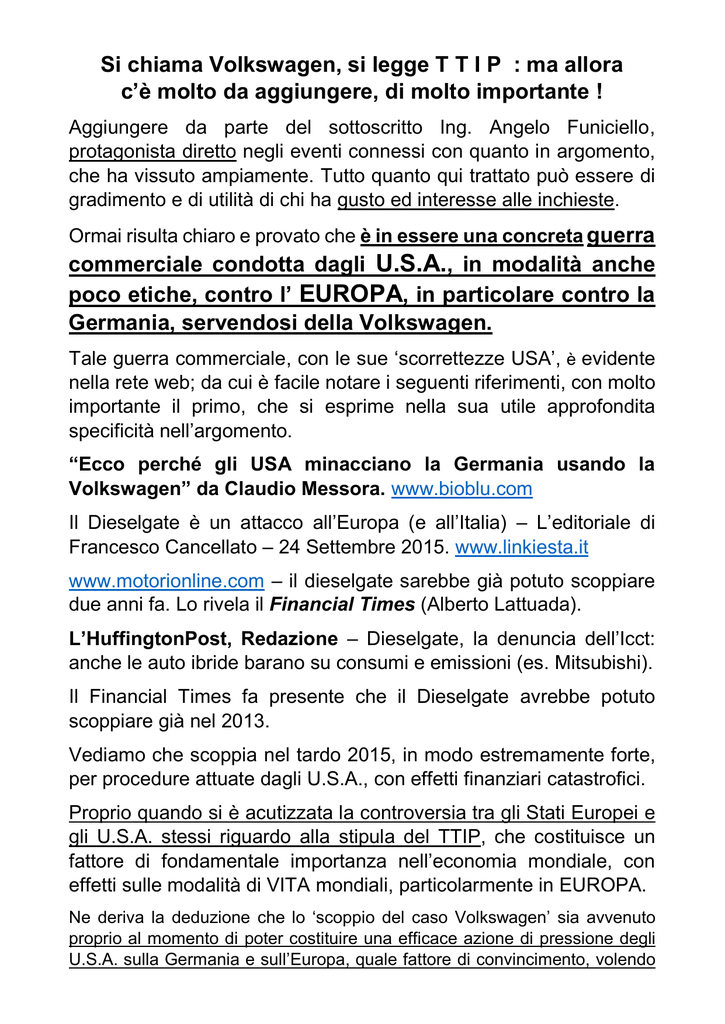 Si chiama Volkswagen, si legge T T I P : ma allora c'è molto da aggiungere, di molto importante !

Aggiungere da parte del sottoscritto Ing. Angelo Funiciello, protagonista diretto negli eventi connessi con quanto in argomento, che ha vissuto ampiamente. Tutto quanto qui trattato può essere di gradimento e di utilità di chi ha gusto ed interesse alle inchieste.

Ormai risulta chiaro e provato che è in essere una concreta guerra commerciale condotta dagli U.S.A., in modalità anche poco etiche, contro l' EUROPA, in particolare contro la Germania, servendosi della Volkswagen.

Tale guerra commerciale, con le sue 'scorrettezze USA', è evidente nella rete web; da cui è facile notare i seguenti riferimenti, con molto importante il primo, che si esprime nella sua utile approfondita specificità nell'argomento.

"Ecco perché gli USA minacciano la Germania usando la Volkswagen" da Claudio Messora. www.bioblu.com

Il Dieselgate è un attacco all'Europa (e all'Italia) – L'editoriale di Francesco Cancellato – 24 Settembre 2015. www.linkiesta.it

www.motorionline.com – il dieselgate sarebbe già potuto scoppiare due anni fa. Lo rivela il Financial Times (Alberto Lattuada).

L'HuffingtonPost, Redazione – Dieselgate, la denuncia dell'Icct: anche le auto ibride barano su consumi e emissioni (es. Mitsubishi).

Il Financial Times fa presente che il Dieselgate avrebbe potuto scoppiare già nel 2013.

Vediamo che scoppia nel tardo 2015, in modo estremamente forte, per procedure attuate dagli U.S.A., con effetti finanziari catastrofici.

Proprio quando si è acutizzata la controversia tra gli Stati Europei e gli U.S.A. stessi riguardo alla stipula del TTIP, che costituisce un fattore di fondamentale importanza nell'economia mondiale, con effetti sulle modalità di VITA mondiali, particolarmente in EUROPA.

Ne deriva la deduzione che lo 'scoppio del caso Volkswagen' sia avvenuto proprio al momento di poter costituire una efficace azione di pressione degli U.S.A. sulla Germania e sull'Europa, quale fattore di convincimento, volendo